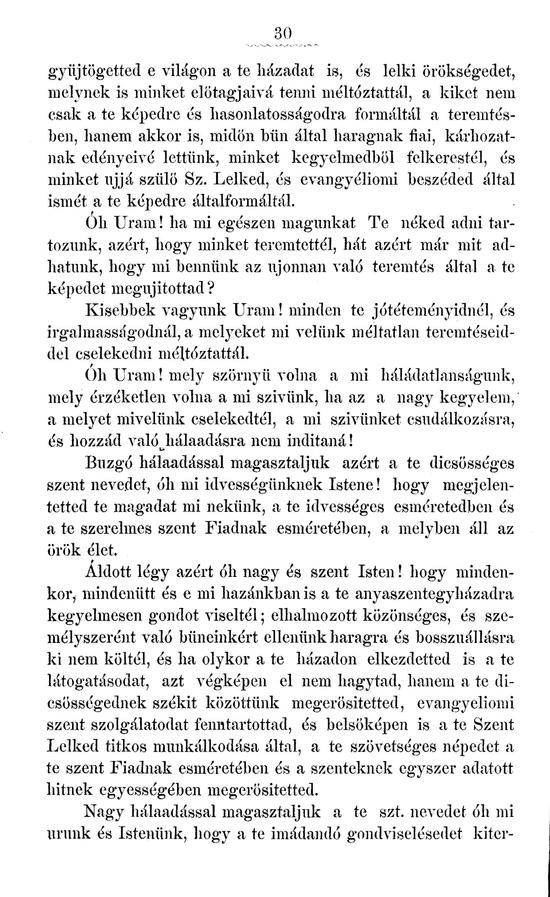 30

gyüjtögetted e világon a te házadat is, és lelki örökségedet, melynek is minket elötagjaivá tenni méltóztattál, a kiket nem csak a te képedre és hasonlatosságodra formáltál a teremtésben, hanem akkor is, midön bün által haragnak fiai, kárhozatnak edényeivé lettünk, minket kegyelmedböl felkerestél, és minket ujjá szülö Sz. Lelked, és evangyéliomi beszéded által ismét a te képedre általformáltál.

Óh Uram! ha mi egészen magunkat Te néked adni tartozunk, azért, hogy minket teremtettél, hát azért már mit adhatunk, hogy mi bennünk az ujonnan való teremtés által a te képedet megujitottad?

Kisebbek vagyunk Uram! minden te jótéteményidnél, és irgalmasságodnál, a melyeket mi velünk méltatlan teremtéseiddel cselekedni méltóztattál.

Óh Uram! mely szörnyü volna a mi háládatlanságunk, mely érzéketlen volna a mi szivünk, ha az a nagy kegyelem, a melyet mivelünk cselekedtél, a mi szivünket csudálkozásra, és hozzád való hálaadásra nem inditaná!

Buzgó hálaadással magasztaljuk azért a te dicsösséges szent nevedet, óh mi idvességünknek Istene! hogy megjelentetted te magadat mi nekünk, a te idvességes esméretedben és a te szerelmes szent Fiadnak esméretében, a melyben áll az örök élet.

Áldott légy azért óh nagy és szent Isten! hogy mindenkor, mindenütt és e mi hazánkban is a te anyaszentegyházadra kegyelmesen gondot viseltél; elhalmozott közönséges, és személyszerént való büneinkért ellenünk haragra és bosszuállásra ki nem költél, és ha olykor a te házadon elkezdetted is a te látogatásodat, azt végképen el nem hagytad, hanem a te dicsösségednek székit közöttünk megerösitetted, evangyeliomi szent szolgálatodat fenntartottad, és belsöképen is a te Szent Lelked titkos munkálkodása által, a te szövetséges népedet a te szent Fiadnak esméretében és a szenteknek egyszer adatott hitnek egyességében megerösitetted.

Nagy hálaadással magasztaljuk a te szt. nevedet óh mi urunk és Istenünk, hogy a te imádandó gondviselésedet kiter-